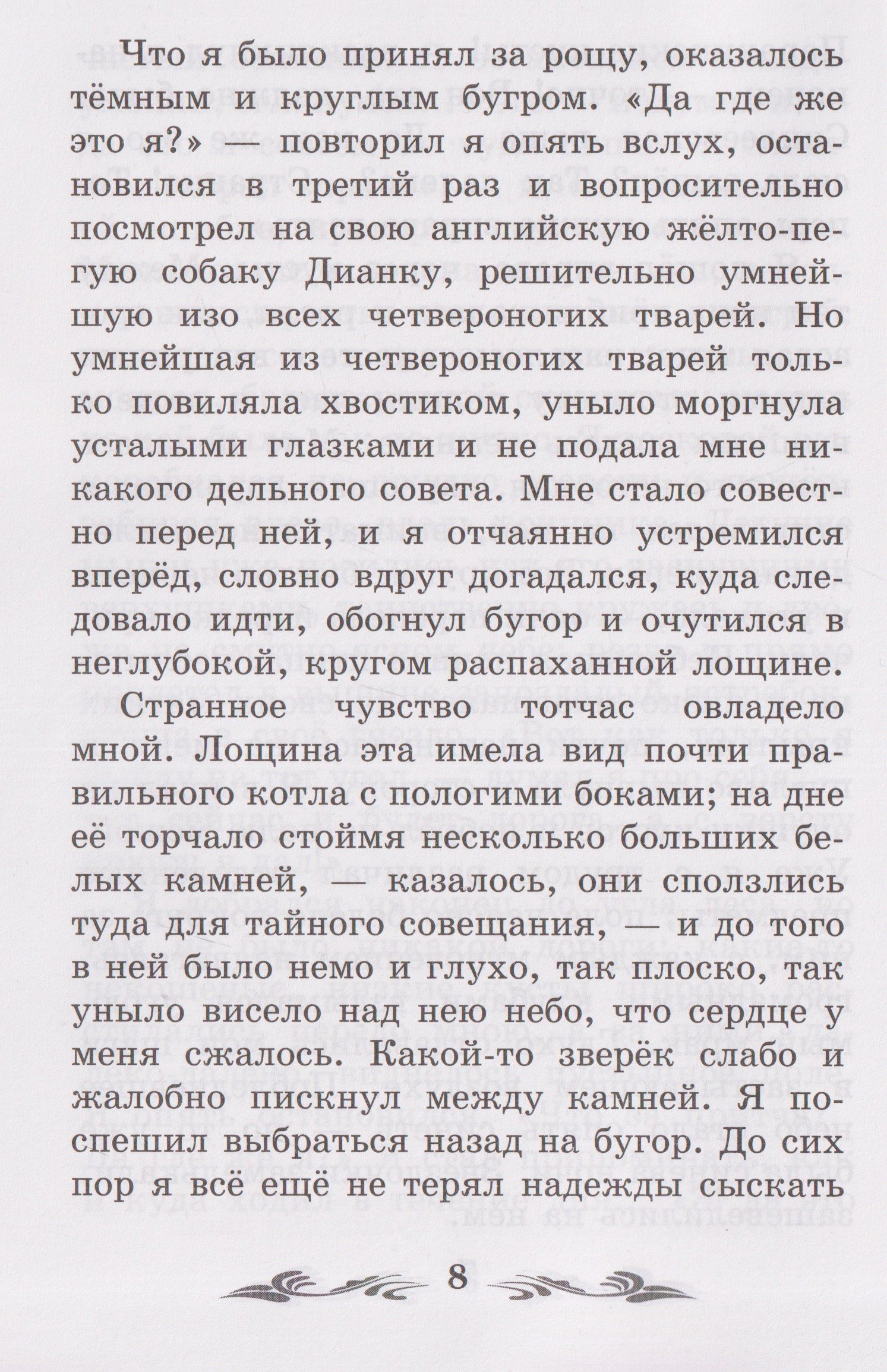 Что я было принял за рощу, оказалось тёмным и круглым бугром. «Да где же это я?» — повторил я опять вслух, остановился в третий раз и вопросительно посмотрел на свою английскую жёлто-пегую собаку Дианку, решительно умнейшую изо всех четвероногих тварей. Но умнейшая из четвероногих тварей только повиляла хвостиком, уныло моргнула усталыми глазками и не подала мне никакого дельного совета. Мне стало совестно перед ней, и я отчаянно устремился вперёд, словно вдруг догадался, куда следовало идти, обогнул бугор и очутился в неглубокой, кругом распаханной лощине.

Странное чувство тотчас овладело мной. Лощина эта имела вид почти правильного котла с пологими боками; на дне её торчало стоймя несколько больших белых камней, — казалось, они сползлись туда для тайного совещания, — и до того в ней было немо и глухо, так плоско, так уныло висело над нею небо, что сердце у меня сжалось. Какой-то зверёк слабо и жалобно пискнул между камней. Я поспешил выбраться назад на бугор. До сих пор я всё ещё не терял надежды сыскать

8